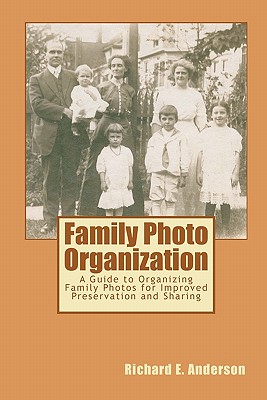 Family Photo Organization

A Guide to Organizing Family Photos for Improved Preservation and Sharing

Richard E. Anderson